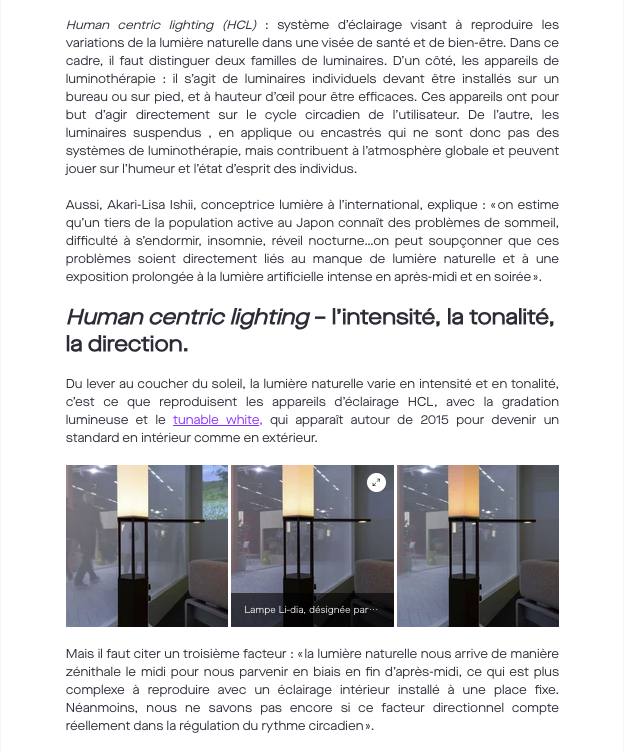 Human centric lighting (HCL) : système d'éclairage visant à reproduire les variations de la lumière naturelle dans une visée de santé et de bien-être. Dans ce cadre, il faut distinguer deux familles de luminaires. D'un côté, les appareils de luminothérapie : il s'agit de luminaires individuels devant être installés sur un bureau ou sur pied, et à hauteur d'œil pour être efficaces. Ces appareils ont pour but d'agir directement sur le cycle circadien de l'utilisateur. De l'autre, les luminaires suspendus , en applique ou encastrés qui ne sont donc pas des systèmes de luminothérapie, mais contribuent à l'atmosphère globale et peuvent jouer sur l'humeur et l'état d'esprit des individus.

Aussi, Akari-Lisa Ishii, conceptrice lumière à l'international, explique : «on estime qu'un tiers de la population active au Japon connaît des problèmes de sommeil, difficulté à s'endormir, insomnie, réveil nocturne…on peut soupçonner que ces problèmes soient directement liés au manque de lumière naturelle et à une exposition prolongée à la lumière artificielle intense en après-midi et en soirée».

Human centric lighting – l'intensité, la tonalité, la direction.

Du lever au coucher du soleil, la lumière naturelle varie en intensité et en tonalité, c'est ce que reproduisent les appareils d'éclairage HCL, avec la gradation lumineuse et le tunable white, qui apparaît autour de 2015 pour devenir un standard en intérieur comme en extérieur.

Lampe Li-dia, désignée par…

Mais il faut citer un troisième facteur : «la lumière naturelle nous arrive de manière zénithale le midi pour nous parvenir en biais en fin d'après-midi, ce qui est plus complexe à reproduire avec un éclairage intérieur installé à une place fixe. Néanmoins, nous ne savons pas encore si ce facteur directionnel compte réellement dans la régulation du rythme circadien».